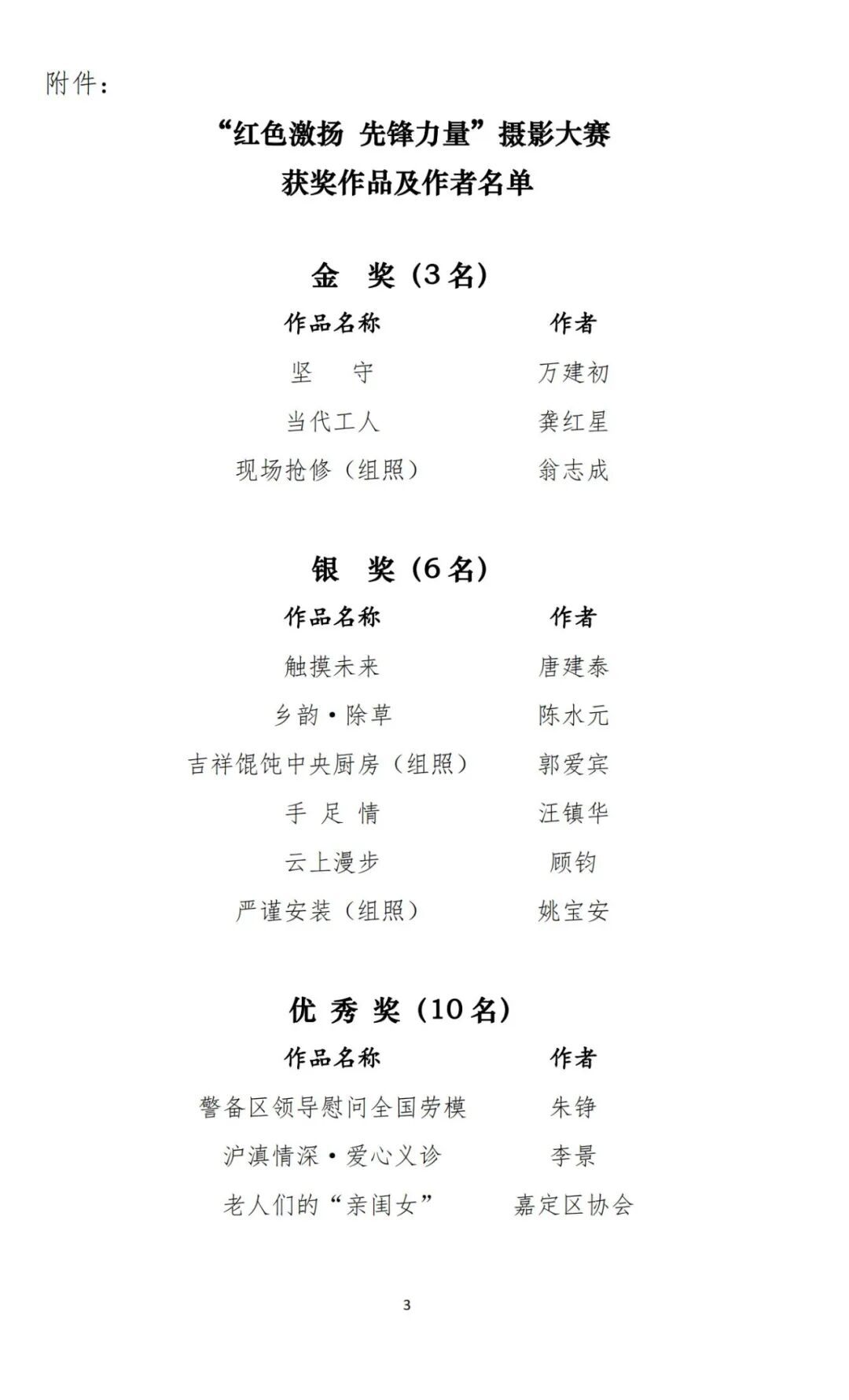 附件：

“红色激扬 先锋力量”摄影大赛
获奖作品及作者名单

金 奖（3名）

| 作品名称 | 作者 |
|---|---|
| 坚 守 | 万建初 |
| 当代工人 | 龚红星 |
| 现场抢修（组照） | 翁志成 |

银 奖（6名）

| 作品名称 | 作者 |
|---|---|
| 触摸未来 | 唐建泰 |
| 乡韵·除草 | 陈水元 |
| 吉祥馄饨中央厨房（组照） | 郭爱宾 |
| 手 足 情 | 汪镇华 |
| 云上漫步 | 顾钧 |
| 严谨安装（组照） | 姚宝安 |

优 秀 奖（10名）

| 作品名称 | 作者 |
|---|---|
| 警备区领导慰问全国劳模 | 朱铮 |
| 沪滇情深·爱心义诊 | 李景 |
| 老人们的“亲闺女” | 嘉定区协会 |

3